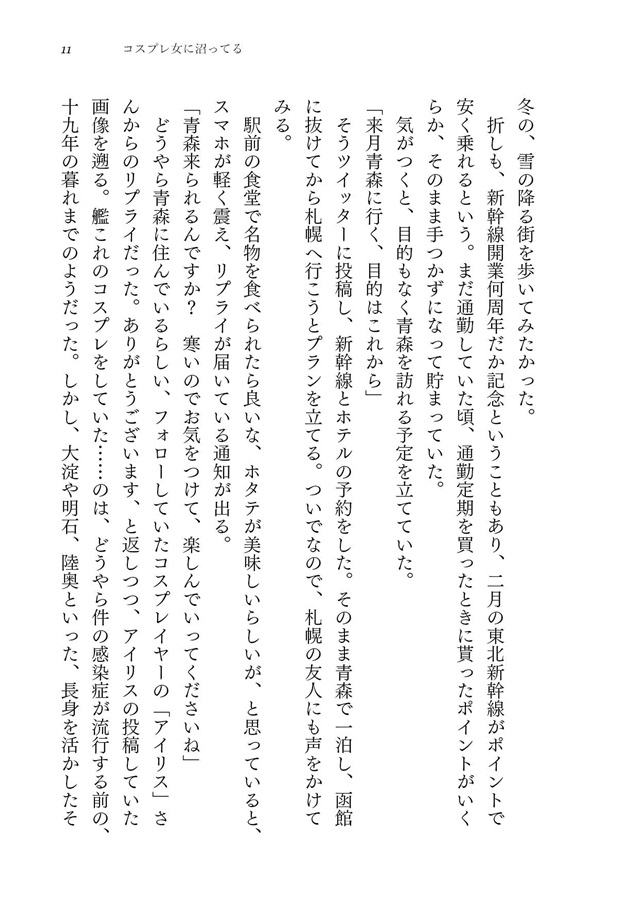 11　コスプレ女に沼ってる

冬の、雪の降る街を歩いてみたかった。

折しも、新幹線開業何周年だか記念ということもあり、二月の東北新幹線がポイントで安く乗れるという。まだ通勤していた頃、通勤定期を買ったときに貰ったポイントがいくらか、そのまま手つかずになって貯まっていた。

気がつくと、目的もなく青森を訪れる予定を立てていた。

「来月青森に行く、目的はこれから」

そうツイッターに投稿し、新幹線とホテルの予約をした。そのまま青森で一泊し、函館に抜けてから札幌へ行こうとプランを立てる。ついでなので、札幌の友人にも声をかけてみる。

駅前の食堂で名物を食べられたら良いな、ホタテが美味しいらしいが、と思っていると、スマホが軽く震え、リプライが届いている通知が出る。

「青森来られるんですか？　寒いのでお気をつけて、楽しんでいってくださいね」

どうやら青森に住んでいるらしい、フォローしていたコスプレイヤーの「アイリス」さんからのリプライだった。ありがとうございます、と返しつつ、アイリスの投稿していた画像を遡る。艦これのコスプレをしていた……のは、どうやら件の感染症が流行する前の、十九年の暮れまでのようだった。しかし、大淀や明石、陸奥といった、長身を活かしたそ